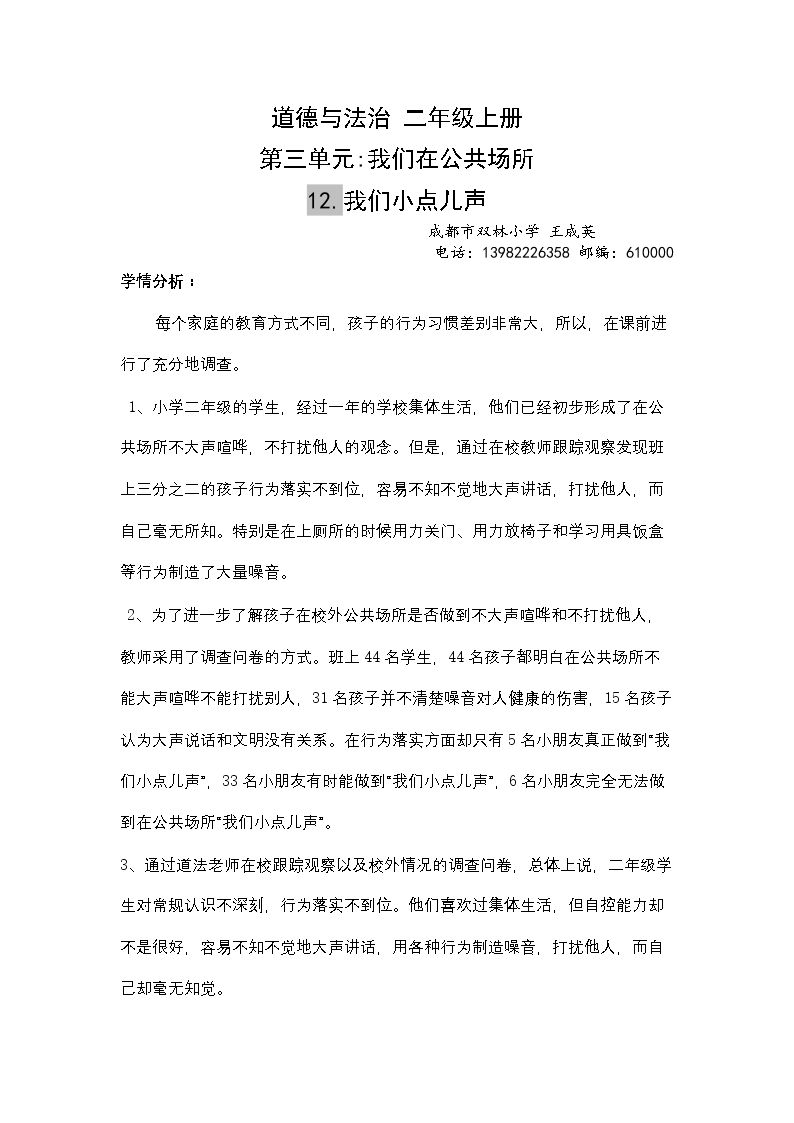 道德与法治 二年级上册

第三单元:我们在公共场所

12.我们小点儿声

成都市双林小学 王成英

电话:13982226358 邮编:610000

学情分析:

每个家庭的教育方式不同,孩子的行为习惯差别非常大,所以,在课前进行了充分地调查。

1、小学二年级的学生,经过一年的学校集体生活,他们已经初步形成了在公共场所不大声喧哗,不打扰他人的观念。但是,通过在校教师跟踪观察发现班上三分之二的孩子行为落实不到位,容易不知不觉地大声讲话,打扰他人,而自己毫无所知。特别是在上厕所的时候用力关门、用力放椅子和学习用具饭盒等行为制造了大量噪音。

2、为了进一步了解孩子在校外公共场所是否做到不大声喧哗和不打扰他人,教师采用了调查问卷的方式。班上44名学生,44名孩子都明白在公共场所不能大声喧哗不能打扰别人,31名孩子并不清楚噪音对人健康的伤害,15名孩子认为大声说话和文明没有关系。在行为落实方面却只有5名小朋友真正做到“我们小点儿声”,33名小朋友有时能做到“我们小点儿声”,6名小朋友完全无法做到在公共场所“我们小点儿声”。

3、通过道法老师在校跟踪观察以及校外情况的调查问卷,总体上说,二年级学生对常规认识不深刻,行为落实不到位。他们喜欢过集体生活,但自控能力却不是很好,容易不知不觉地大声讲话,用各种行为制造噪音,打扰他人,而自己却毫无知觉。